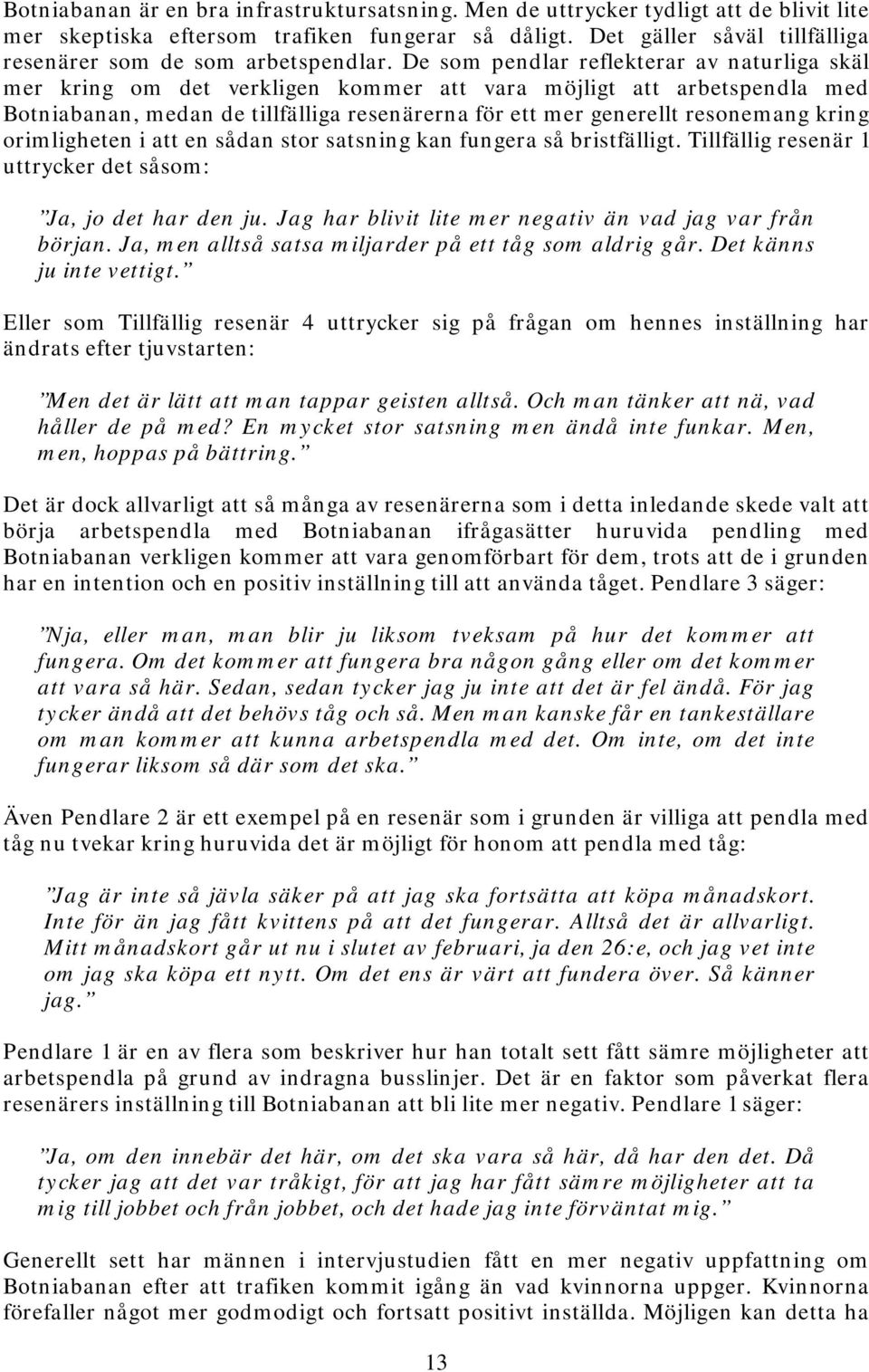 Botniabanan är en bra infrastruktursatsning. Men de uttrycker tydligt att de blivit lite mer skeptiska eftersom trafiken fungerar så dåligt. Det gäller såväl tillfälliga resenärer som de som arbetspendlar. De som pendlar reflekterar av naturliga skäl mer kring om det verkligen kommer att vara möjligt att arbetspendla med Botniabanan, medan de tillfälliga resenärerna för ett mer generellt resonemang kring orimligheten i att en sådan stor satsning kan fungera så bristfälligt. Tillfällig resenär 1 uttrycker det såsom:

”Ja, jo det har den ju. Jag har blivit lite mer negativ än vad jag var från början. Ja, men alltså satsa miljarder på ett tåg som aldrig går. Det känns ju inte vettigt.”

Eller som Tillfällig resenär 4 uttrycker sig på frågan om hennes inställning har ändrats efter tjuvstarten:

”Men det är lätt att man tappar geisten alltså. Och man tänker att nä, vad håller de på med? En mycket stor satsning men ändå inte funkar. Men, men, hoppas på bättring.”

Det är dock allvarligt att så många av resenärerna som i detta inledande skede valt att börja arbetspendla med Botniabanan ifrågasätter huruvida pendling med Botniabanan verkligen kommer att vara genomförbart för dem, trots att de i grunden har en intention och en positiv inställning till att använda tåget. Pendlare 3 säger:

”Nja, eller man, man blir ju liksom tveksam på hur det kommer att fungera. Om det kommer att fungera bra någon gång eller om det kommer att vara så här. Sedan, sedan tycker jag ju inte att det är fel ändå. För jag tycker ändå att det behövs tåg och så. Men man kanske får en tankeställare om man kommer att kunna arbetspendla med det. Om inte, om det inte fungerar liksom så där som det ska.”

Även Pendlare 2 är ett exempel på en resenär som i grunden är villiga att pendla med tåg nu tvekar kring huruvida det är möjligt för honom att pendla med tåg:

”Jag är inte så jävla säker på att jag ska fortsätta att köpa månadskort. Inte för än jag fått kvittens på att det fungerar. Alltså det är allvarligt. Mitt månadskort går ut nu i slutet av februari, ja den 26:e, och jag vet inte om jag ska köpa ett nytt. Om det ens är värt att fundera över. Så känner jag.”

Pendlare 1 är en av flera som beskriver hur han totalt sett fått sämre möjligheter att arbetspendla på grund av indragna busslinjer. Det är en faktor som påverkat flera resenärers inställning till Botniabanan att bli lite mer negativ. Pendlare 1 säger:

”Ja, om den innebär det här, om det ska vara så här, då har den det. Då tycker jag att det var tråkigt, för att jag har fått sämre möjligheter att ta mig till jobbet och från jobbet, och det hade jag inte förväntat mig.”

Generellt sett har männen i intervjustudien fått en mer negativ uppfattning om Botniabanan efter att trafiken kommit igång än vad kvinnorna uppger. Kvinnorna förefaller något mer godmodigt och fortsatt positivt inställda. Möjligen kan detta ha

13